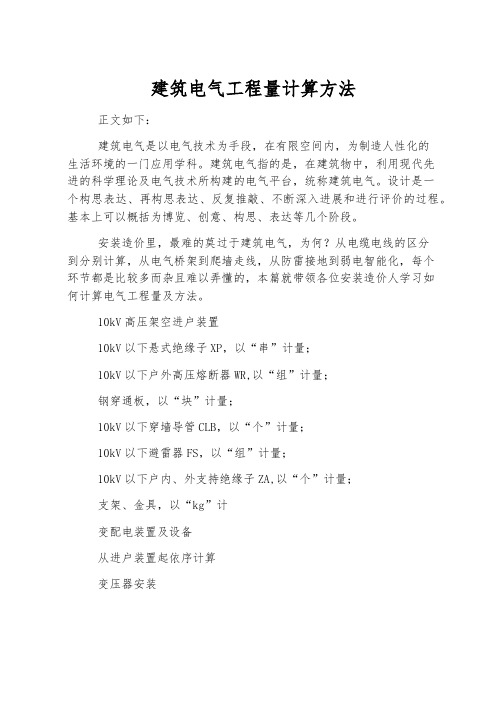 建筑电气工程量计算方法

正文如下：

建筑电气是以电气技术为手段，在有限空间内，为制造人性化的生活环境的一门应用学科。建筑电气指的是，在建筑物中，利用现代先进的科学理论及电气技术所构建的电气平台，统称建筑电气。设计是一个构思表达、再构思表达、反复推敲、不断深入进展和进行评价的过程。基本上可以概括为博览、创意、构思、表达等几个阶段。

安装造价里，最难的莫过于建筑电气，为何？从电缆电线的区分到分别计算，从电气桥架到爬墙走线，从防雷接地到弱电智能化，每个环节都是比较多而杂且难以弄懂的，本篇就带领各位安装造价人学习如何计算电气工程量及方法。

10kV 高压架空进户装置

10kV 以下悬式绝缘子 XP，以“串”计量；

10kV 以下户外高压熔断器 WR,以“组”计量；

钢穿通板，以“块”计量；

10kV 以下穿墙导管 CLB，以“个”计量；

10kV 以下避雷器 FS，以“组”计量；

10kV 以下户内、外支持绝缘子 ZA,以“个”计量；

支架、金具，以“kg”计

变配电装置及设备

从进户装置起依序计算

变压器安装